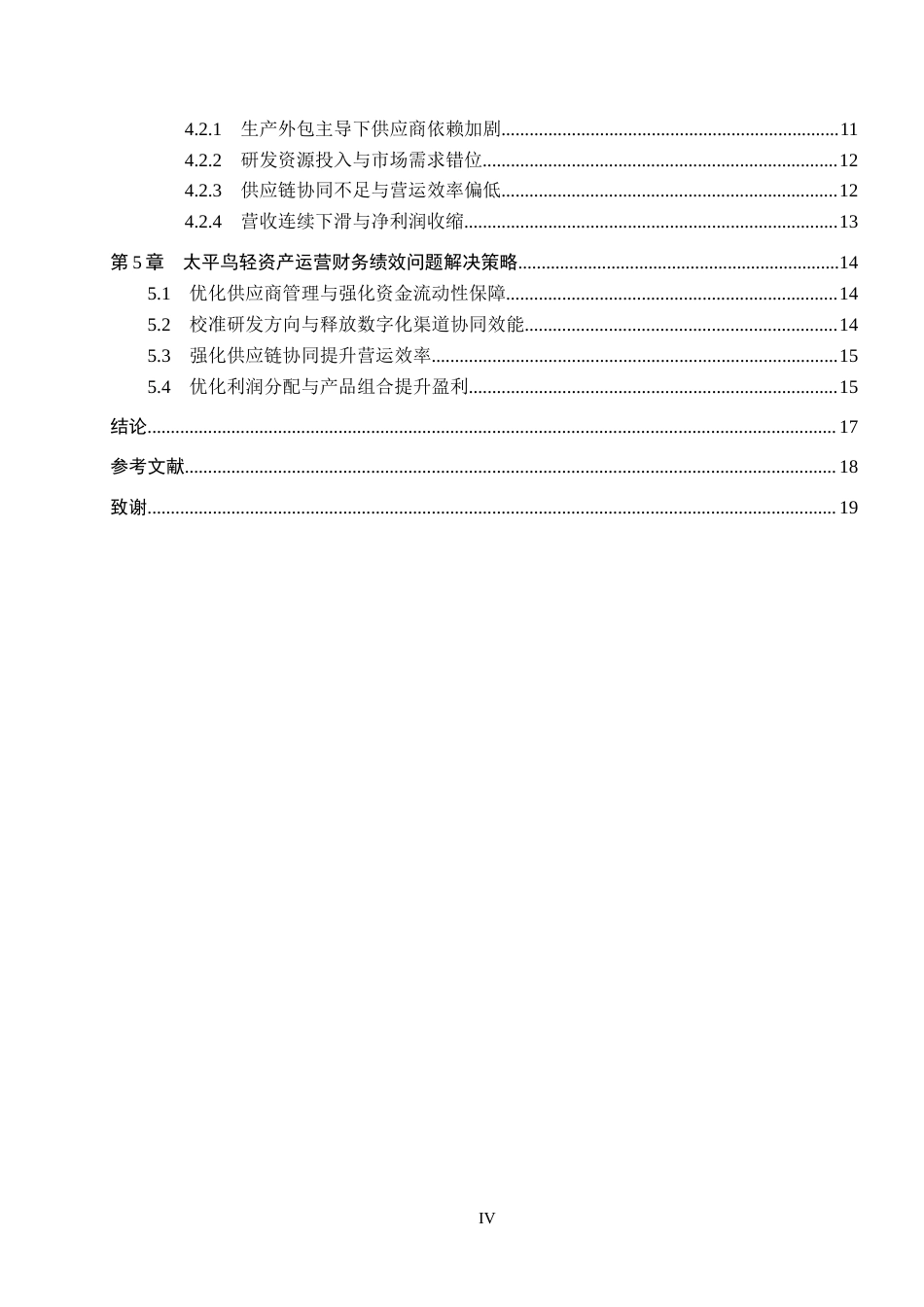 4.2.1 生产外包主导下供应商依赖加剧 11
4.2.2 研发资源投入与市场需求错位 12
4.2.3 供应链协同不足与营运效率偏低 12
4.2.4 营收连续下滑与净利润收缩 13

第5章 太平鸟轻资产运营财务绩效问题解决策略 14
5.1 优化供应商管理与强化资金流动性保障 14
5.2 校准研发方向与释放数字化渠道协同效能 14
5.3 强化供应链协同提升营运效率 15
5.4 优化利润分配与产品组合提升盈利 15

结论 17

参考文献 18

致谢 19

IV